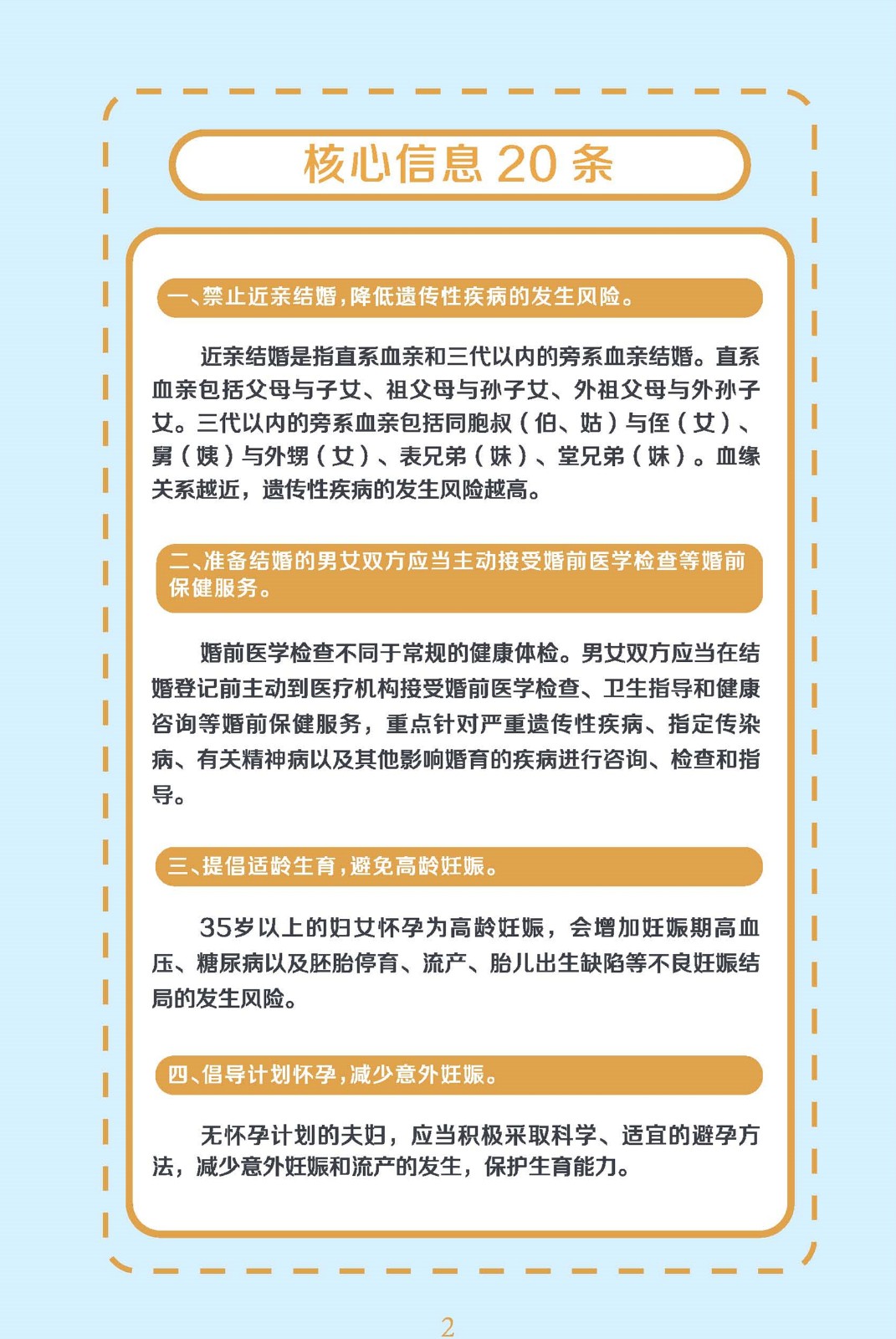 核心信息 20 条

一、禁止近亲结婚，降低遗传性疾病的发生风险。

近亲结婚是指直系血亲和三代以内的旁系血亲结婚。直系血亲包括父母与子女、祖父母与孙子女、外祖父母与外孙子女。三代以内的旁系血亲包括同胞叔（伯、姑）与侄（女）、舅（姨）与外甥（女）、表兄弟（妹）、堂兄弟（妹）。血缘关系越近，遗传性疾病的发生风险越高。

二、准备结婚的男女双方应当主动接受婚前医学检查等婚前保健服务。

婚前医学检查不同于常规的健康体检。男女双方应当在结婚登记前主动到医疗机构接受婚前医学检查、卫生指导和健康咨询等婚前保健服务，重点针对严重遗传性疾病、指定传染病、有关精神病以及其他影响婚育的疾病进行咨询、检查和指导。

三、提倡适龄生育，避免高龄妊娠。

35岁以上的妇女怀孕为高龄妊娠，会增加妊娠期高血压、糖尿病以及胚胎停育、流产、胎儿出生缺陷等不良妊娠结局的发生风险。

四、倡导计划怀孕，减少意外妊娠。

无怀孕计划的夫妇，应当积极采取科学、适宜的避孕方法，减少意外妊娠和流产的发生，保护生育能力。

2